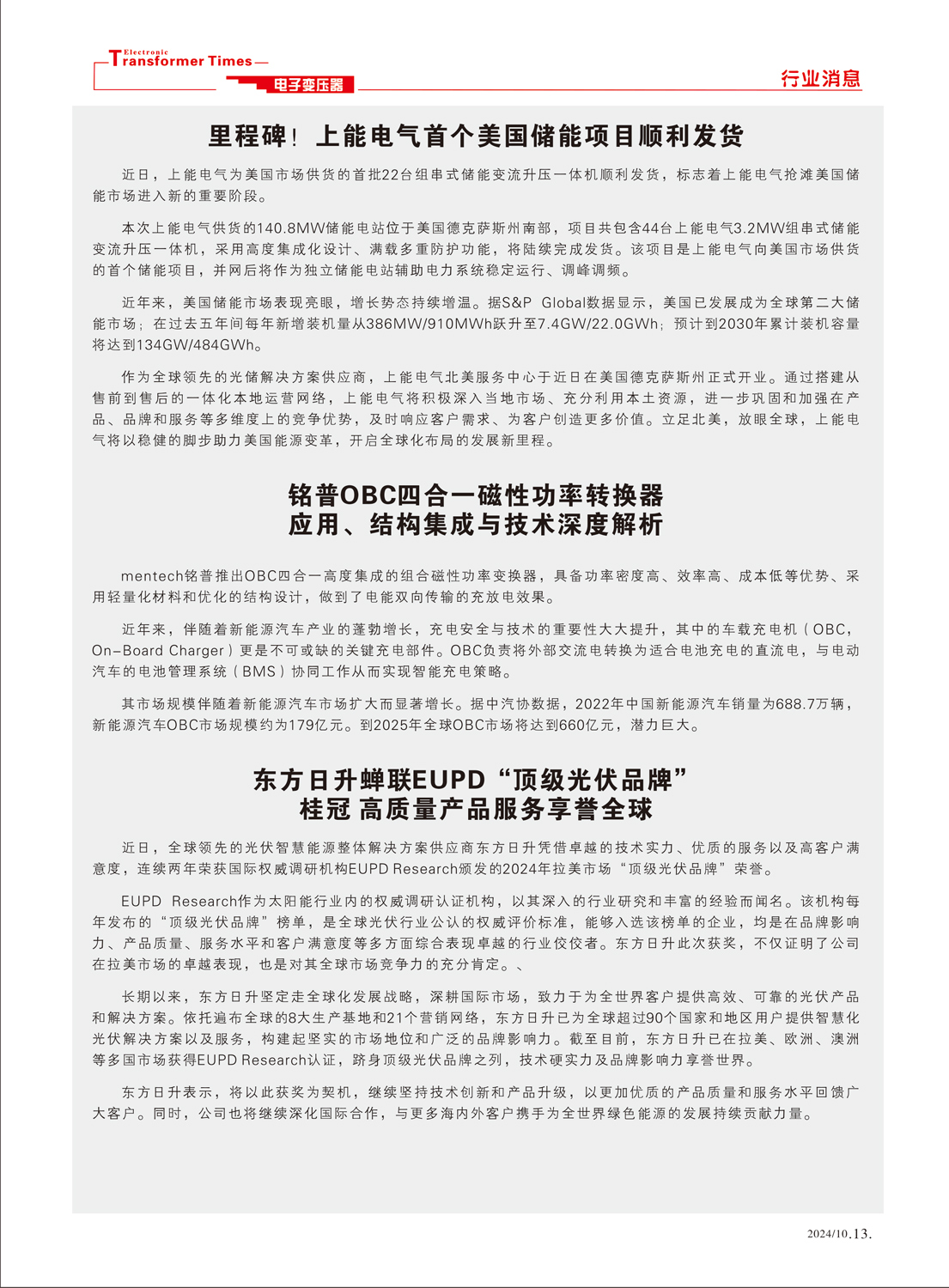 Electronic Transformer Times
电子变压器

行业消息

里程碑！上能电气首个美国储能项目顺利发货

近日，上能电气为美国市场供货的首批22台组串式储能变流升压一体机顺利发货，标志着上能电气抢滩美国储能市场进入新的重要阶段。

本次上能电气供货的140.8MW储能电站位于美国德克萨斯州南部，项目共包含44台上能电气3.2MW组串式储能变流升压一体机，采用高度集成化设计、满载多重防护功能，将陆续完成发货。该项目是上能电气向美国市场供货的首个储能项目，并网后将作为独立储能电站辅助电力系统稳定运行、调峰调频。

近年来，美国储能市场表现亮眼，增长势态持续增温。据S&P Global数据显示，美国已发展成为全球第二大储能市场；在过去五年间每年新增装机量从386MW/910MWh跃升至7.4GW/22.0GWh；预计到2030年累计装机容量将达到134GW/484GWh。

作为全球领先的光储解决方案供应商，上能电气北美服务中心于近日在美国德克萨斯州正式开业。通过搭建从售前到售后的一体化本地运营网络，上能电气将积极深入当地市场、充分利用本土资源，进一步巩固和加强在产品、品牌和服务等多维度上的竞争优势，及时响应客户需求、为客户创造更多价值。立足北美，放眼全球，上能电气将以稳健的脚步助力美国能源变革，开启全球化布局的发展新里程。

铭普OBC四合一磁性功率转换器
应用、结构集成与技术深度解析

mentech铭普推出OBC四合一高度集成的组合磁性功率变换器，具备功率密度高、效率高、成本低等优势、采用轻量化材料和优化的结构设计，做到了电能双向传输的充放电效果。

近年来，伴随着新能源汽车产业的蓬勃增长，充电安全与技术的重要性大大提升，其中的车载充电机（OBC，On-Board Charger）更是不可或缺的关键充电部件。OBC负责将外部交流电转换为适合电池充电的直流电，与电动汽车的电池管理系统（BMS）协同工作从而实现智能充电策略。

其市场规模伴随着新能源汽车市场扩大而显著增长。据中汽协数据，2022年中国新能源汽车销量为688.7万辆，新能源汽车OBC市场规模约为179亿元。到2025年全球OBC市场将达到660亿元，潜力巨大。

东方日升蝉联EUPD“顶级光伏品牌”
桂冠 高质量产品服务享誉全球

近日，全球领先的光伏智慧能源整体解决方案供应商东方日升凭借卓越的技术实力、优质的服务以及高客户满意度，连续两年荣获国际权威调研机构EUPD Research颁发的2024年拉美市场“顶级光伏品牌”荣誉。

EUPD Research作为太阳能行业内的权威调研认证机构，以其深入的行业研究和丰富的经验而闻名。该机构每年发布的“顶级光伏品牌”榜单，是全球光伏行业公认的权威评价标准，能够入选该榜单的企业，均是在品牌影响力、产品质量、服务水平和客户满意度等多方面综合表现卓越的行业佼佼者。东方日升此次获奖，不仅证明了公司在拉美市场的卓越表现，也是对其全球市场竞争力的充分肯定。、

长期以来，东方日升坚定走全球化发展战略，深耕国际市场，致力于为全世界客户提供高效、可靠的光伏产品和解决方案。依托遍布全球的8大生产基地和21个营销网络，东方日升已为全球超过90个国家和地区用户提供智慧化光伏解决方案以及服务，构建起坚实的市场地位和广泛的品牌影响力。截至目前，东方日升已在拉美、欧洲、澳洲等多国市场获得EUPD Research认证，跻身顶级光伏品牌之列，技术硬实力及品牌影响力享誉世界。

东方日升表示，将以此获奖为契机，继续坚持技术创新和产品升级，以更加优质的产品质量和服务水平回馈广大客户。同时，公司也将继续深化国际合作，与更多海内外客户携手为全世界绿色能源的发展持续贡献力量。

2024/10.13.